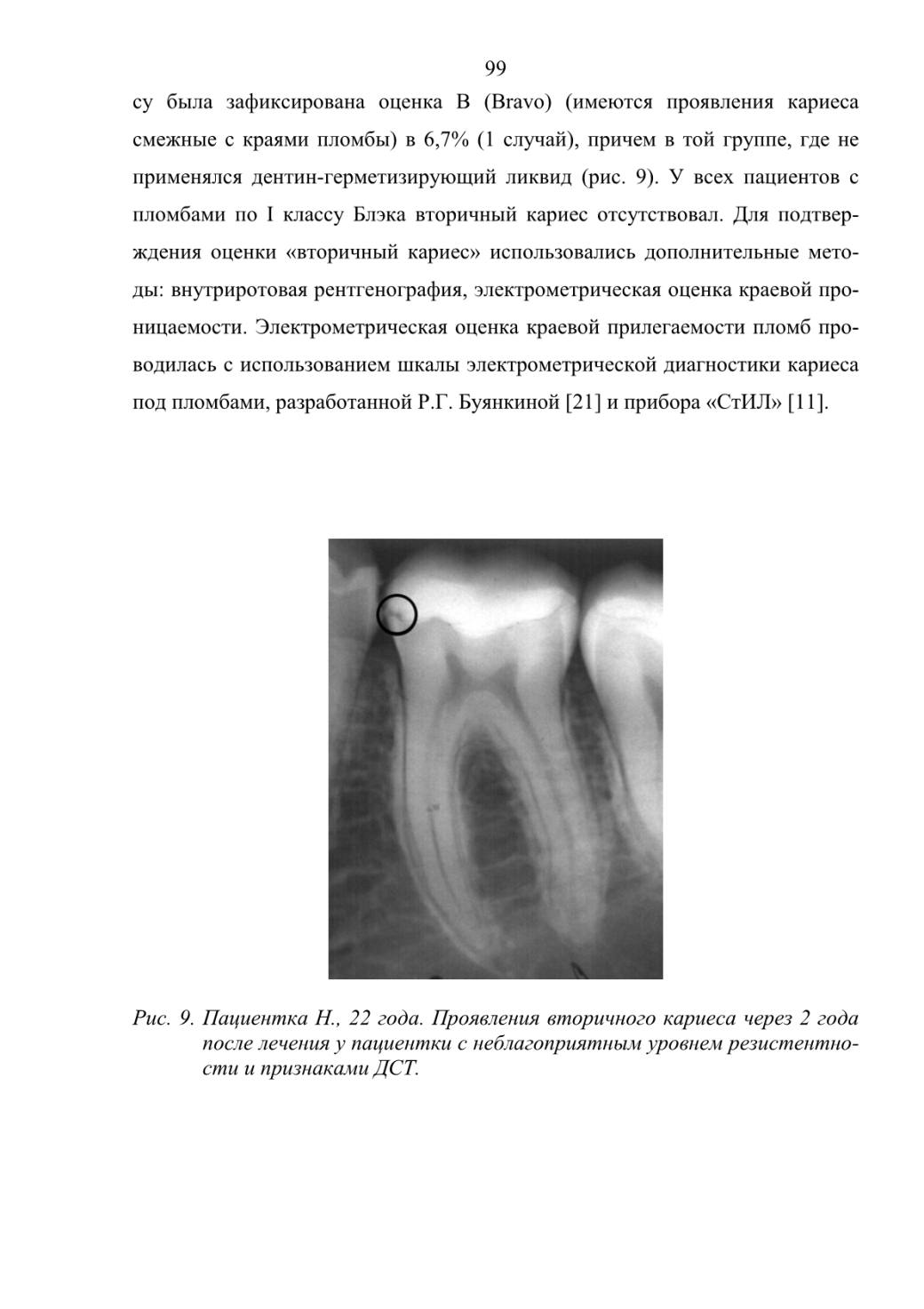 99

су была зафиксирована оценка B (Bravo) (имеются проявления кариеса смежные с краями пломбы) в 6,7% (1 случай), причем в той группе, где не применялся дентин-герметизирующий ликвид (рис. 9). У всех пациентов с пломбами по I классу Блэка вторичный кариес отсутствовал. Для подтверждения оценки «вторичный кариес» использовались дополнительные методы: внутриротовая рентгенография, электрометрическая оценка краевой проницаемости. Электрометрическая оценка краевой прилегаемости пломб проводилась с использованием шкалы электрометрической диагностики кариеса под пломбами, разработанной Р.Г. Буянкиной [21] и прибора «СтИЛ» [11].

Рис. 9. Пациентка Н., 22 года. Проявления вторичного кариеса через 2 года после лечения у пациентки с неблагоприятным уровнем резистентности и признаками ДСТ.